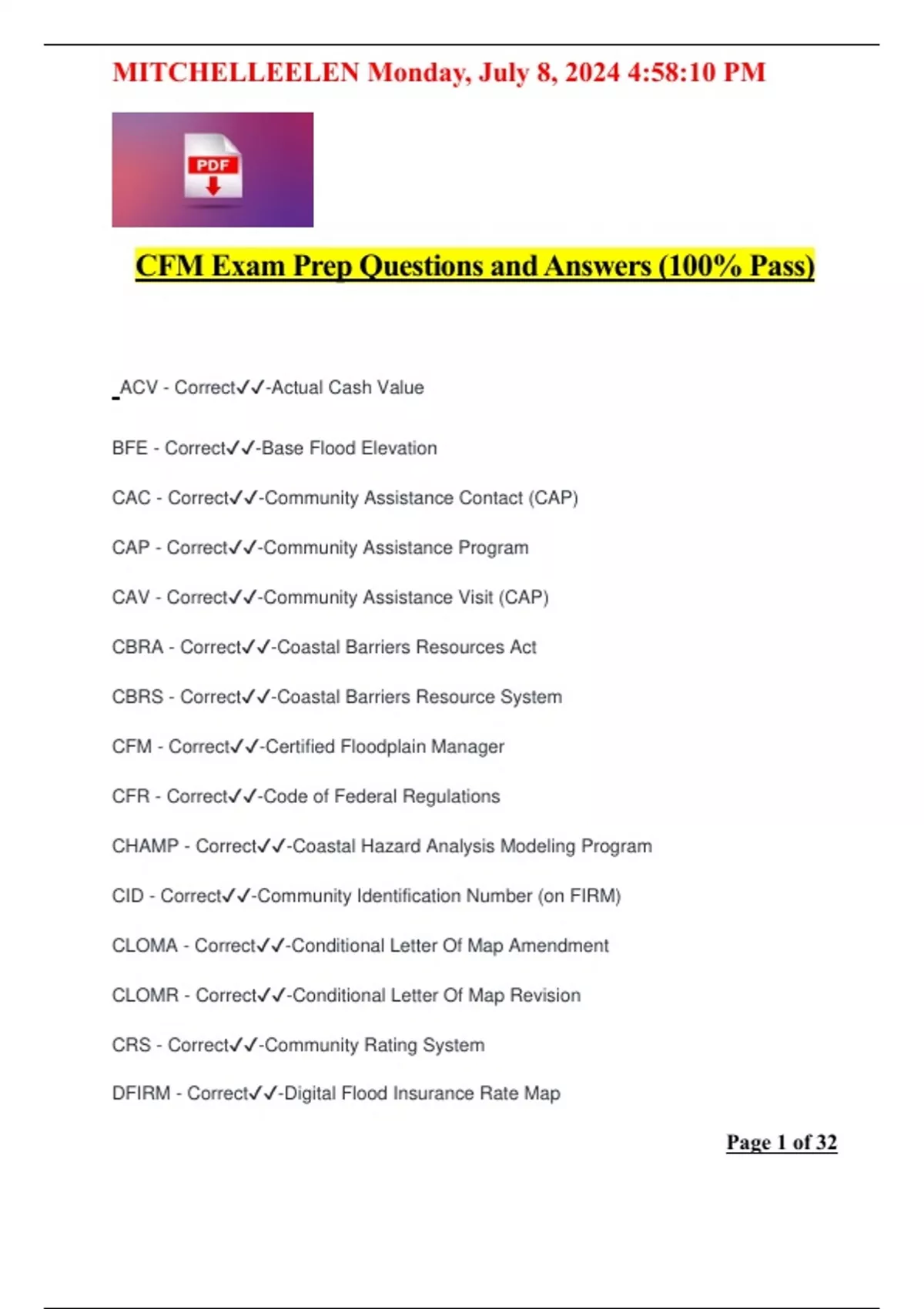 MITCHELLEELEN Monday, July 8, 2024 4:58:10 PM

PDF

CFM Exam Prep Questions and Answers (100% Pass)

ACV - Correct✓✓-Actual Cash Value

BFE - Correct✓✓-Base Flood Elevation

CAC - Correct✓✓-Community Assistance Contact (CAP)

CAP - Correct✓✓-Community Assistance Program

CAV - Correct✓✓-Community Assistance Visit (CAP)

CBRA - Correct✓✓-Coastal Barriers Resources Act

CBRS - Correct✓✓-Coastal Barriers Resource System

CFM - Correct✓✓-Certified Floodplain Manager

CFR - Correct✓✓-Code of Federal Regulations

CHAMP - Correct✓✓-Coastal Hazard Analysis Modeling Program

CID - Correct✓✓-Community Identification Number (on FIRM)

CLOMA - Correct✓✓-Conditional Letter Of Map Amendment

CLOMR - Correct✓✓-Conditional Letter Of Map Revision

CRS - Correct✓✓-Community Rating System

DFIRM - Correct✓✓-Digital Flood Insurance Rate Map

Page 1 of 32